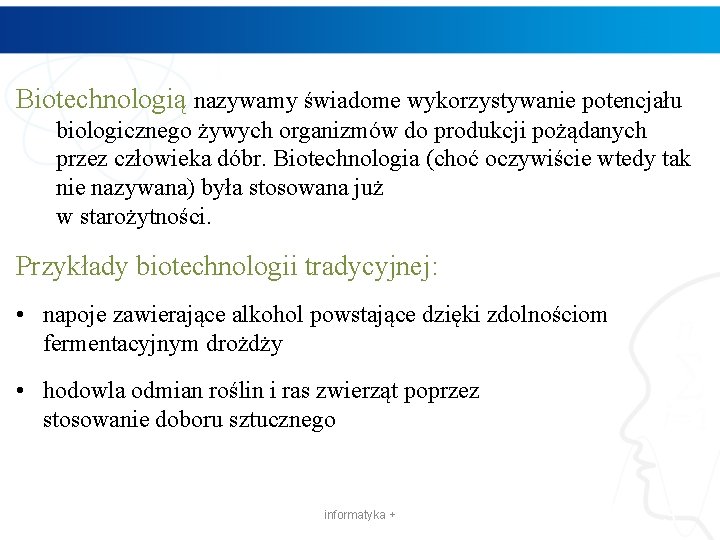 Biotechnologią nazywamy świadome wykorzystywanie potencjału biologicznego żywych organizmów do produkcji pożądanych przez człowieka dóbr. Biotechnologia (choć oczywiście wtedy tak nie nazywana) była stosowana już w starożytności.

Przykłady biotechnologii tradycyjnej:

• napoje zawierające alkohol powstające dzięki zdolnościom fermentacyjnym drożdży

• hodowla odmian roślin i ras zwierząt poprzez stosowanie doboru sztucznego

informatyka +